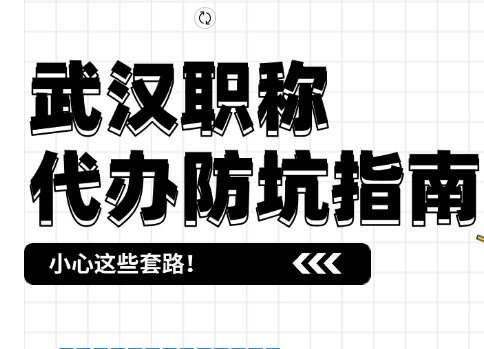 武汉职称
代办防坑指南

小心这些套路!